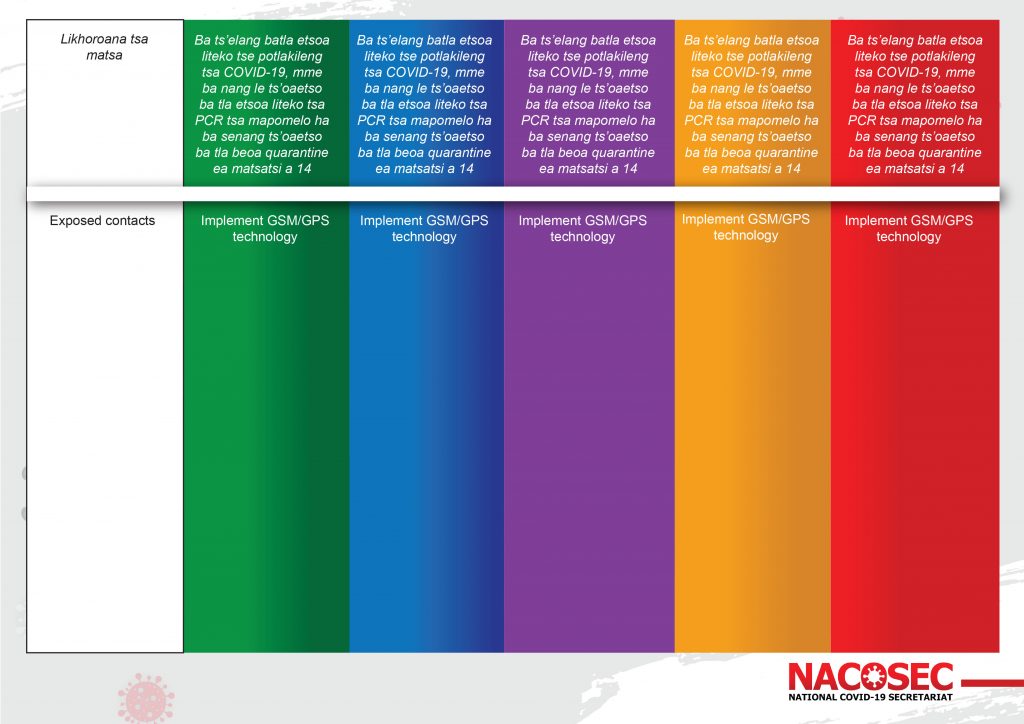 | Likhoroana tsa matsa | Ba ts'elang batla etsoa liteko tse potlakileng tsa COVID-19, mme ba nang le ts'oaetso ba tla etsoa liteko tsa PCR tsa mapomelo ha ba senang ts'oaetso ba tla beoa quarantine ea matsatsi a 14 | Ba ts'elang batla etsoa liteko tse potlakileng tsa COVID-19, mme ba nang le ts'oaetso ba tla etsoa liteko tsa PCR tsa mapomelo ha ba senang ts'oaetso ba tla beoa quarantine ea matsatsi a 14 | Ba ts'elang batla etsoa liteko tse potlakileng tsa COVID-19, mme ba nang le ts'oaetso ba tla etsoa liteko tsa PCR tsa mapomelo ha ba senang ts'oaetso ba tla beoa quarantine ea matsatsi a 14 | Ba ts'elang batla etsoa liteko tse potlakileng tsa COVID-19, mme ba nang le ts'oaetso ba tla etsoa liteko tsa PCR tsa mapomelo ha ba senang ts'oaetso ba tla beoa quarantine ea matsatsi a 14 | Ba ts'elang batla etsoa liteko tse potlakileng tsa COVID-19, mme ba nang le ts'oaetso ba tla etsoa liteko tsa PCR tsa mapomelo ha ba senang ts'oaetso ba tla beoa quarantine ea matsatsi a 14 |
|---|---|---|---|---|---|
| Exposed contacts | Implement GSM/GPS technology | Implement GSM/GPS technology | Implement GSM/GPS technology | Implement GSM/GPS technology | Implement GSM/GPS technology |

NACOSEC
NATIONAL COVID-19 SECRETARIAT